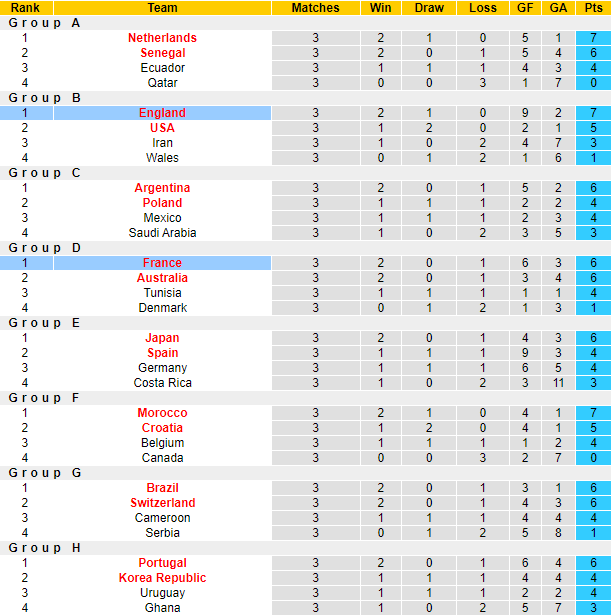 | Rank | Team | Matches | Win | Draw | Loss | GF | GA | Pts |
|---|---|---|---|---|---|---|---|---|
| Group A | | | | | | | | |
| 1 | Netherlands | 3 | 2 | 1 | 0 | 5 | 1 | 7 |
| 2 | Senegal | 3 | 2 | 0 | 1 | 5 | 4 | 6 |
| 3 | Ecuador | 3 | 1 | 1 | 1 | 4 | 3 | 4 |
| 4 | Qatar | 3 | 0 | 0 | 3 | 1 | 7 | 0 |
| Group B | | | | | | | | |
| 1 | England | 3 | 2 | 1 | 0 | 9 | 2 | 7 |
| 2 | USA | 3 | 1 | 2 | 0 | 2 | 1 | 5 |
| 3 | Iran | 3 | 1 | 0 | 2 | 4 | 7 | 3 |
| 4 | Wales | 3 | 0 | 1 | 2 | 1 | 6 | 1 |
| Group C | | | | | | | | |
| 1 | Argentina | 3 | 2 | 0 | 1 | 5 | 2 | 6 |
| 2 | Poland | 3 | 1 | 1 | 1 | 2 | 2 | 4 |
| 3 | Mexico | 3 | 1 | 1 | 1 | 2 | 3 | 4 |
| 4 | Saudi Arabia | 3 | 1 | 0 | 2 | 3 | 5 | 3 |
| Group D | | | | | | | | |
| 1 | France | 3 | 2 | 0 | 1 | 6 | 3 | 6 |
| 2 | Australia | 3 | 2 | 0 | 1 | 3 | 4 | 6 |
| 3 | Tunisia | 3 | 1 | 1 | 1 | 1 | 1 | 4 |
| 4 | Denmark | 3 | 0 | 1 | 2 | 1 | 3 | 1 |
| Group E | | | | | | | | |
| 1 | Japan | 3 | 2 | 0 | 1 | 4 | 3 | 6 |
| 2 | Spain | 3 | 1 | 1 | 1 | 9 | 3 | 4 |
| 3 | Germany | 3 | 1 | 1 | 1 | 6 | 5 | 4 |
| 4 | Costa Rica | 3 | 1 | 0 | 2 | 3 | 11 | 3 |
| Group F | | | | | | | | |
| 1 | Morocco | 3 | 2 | 1 | 0 | 4 | 1 | 7 |
| 2 | Croatia | 3 | 1 | 2 | 0 | 4 | 1 | 5 |
| 3 | Belgium | 3 | 1 | 1 | 1 | 1 | 2 | 4 |
| 4 | Canada | 3 | 0 | 0 | 3 | 2 | 7 | 0 |
| Group G | | | | | | | | |
| 1 | Brazil | 3 | 2 | 0 | 1 | 3 | 1 | 6 |
| 2 | Switzerland | 3 | 2 | 0 | 1 | 4 | 3 | 6 |
| 3 | Cameroon | 3 | 1 | 1 | 1 | 4 | 4 | 4 |
| 4 | Serbia | 3 | 0 | 1 | 2 | 5 | 8 | 1 |
| Group H | | | | | | | | |
| 1 | Portugal | 3 | 2 | 0 | 1 | 6 | 4 | 6 |
| 2 | Korea Republic | 3 | 1 | 1 | 1 | 4 | 4 | 4 |
| 3 | Uruguay | 3 | 1 | 1 | 1 | 2 | 2 | 4 |
| 4 | Ghana | 3 | 1 | 0 | 2 | 5 | 7 | 3 |